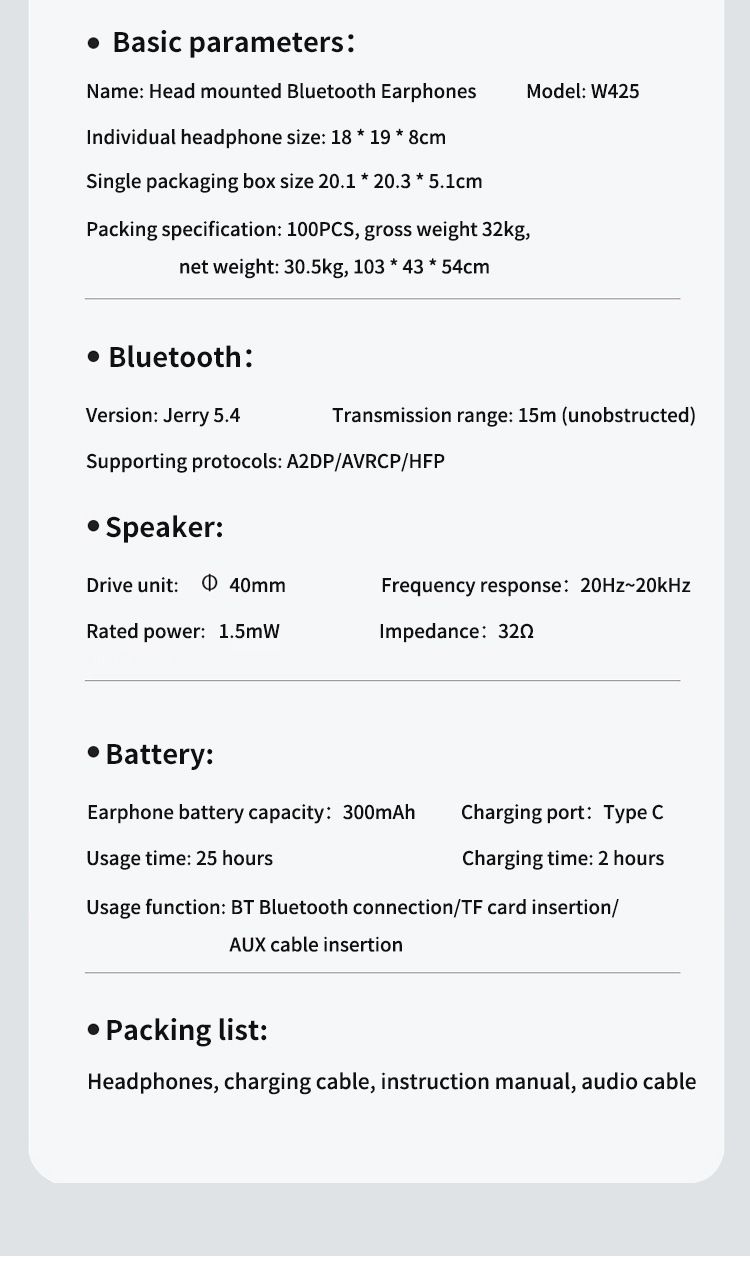 • Basic parameters:

Name: Head mounted Bluetooth Earphones Model: W425

Individual headphone size: 18 * 19 * 8cm

Single packaging box size 20.1 * 20.3 * 5.1cm

Packing specification: 100PCS, gross weight 32kg, net weight: 30.5kg, 103 * 43 * 54cm

• Bluetooth:

Version: Jerry 5.4 Transmission range: 15m (unobstructed)

Supporting protocols: A2DP/AVRCP/HFP

• Speaker:

Drive unit: Φ 40mm Frequency response: 20Hz~20kHz

Rated power: 1.5mW Impedance: 32Ω

• Battery:

Earphone battery capacity: 300mAh Charging port: Type C

Usage time: 25 hours Charging time: 2 hours

Usage function: BT Bluetooth connection/TF card insertion/ AUX cable insertion

• Packing list:

Headphones, charging cable, instruction manual, audio cable